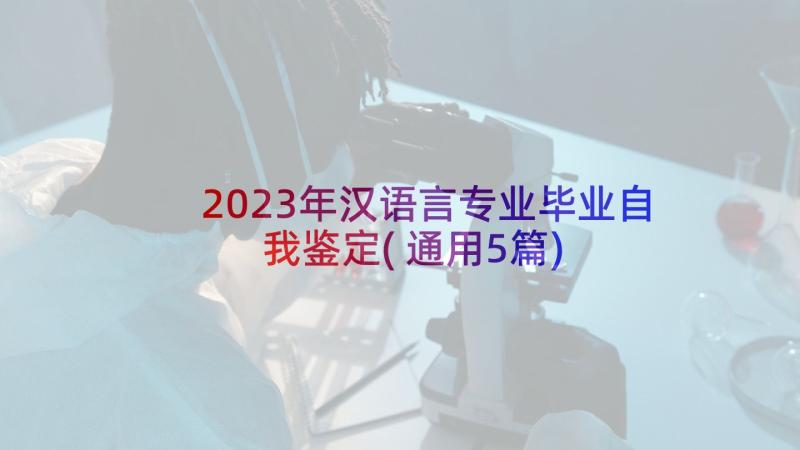 2023年汉语言专业毕业自我鉴定(通用5篇)